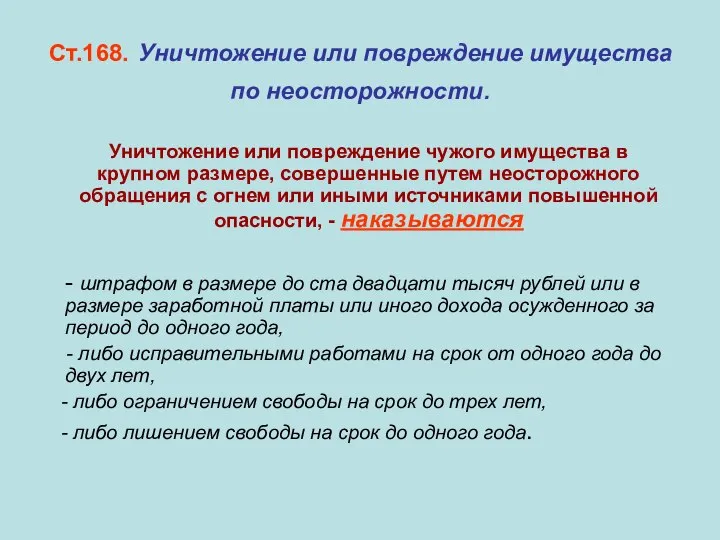 Ст.168. Уничтожение или повреждение имущества по неосторожности.

Уничтожение или повреждение чужого имущества в крупном размере, совершенные путем неосторожного обращения с огнем или иными источниками повышенной опасности, - наказываются

- штрафом в размере до ста двадцати тысяч рублей или в размере заработной платы или иного дохода осужденного за период до одного года,

- либо исправительными работами на срок от одного года до двух лет,

- либо ограничением свободы на срок до трех лет,

- либо лишением свободы на срок до одного года.